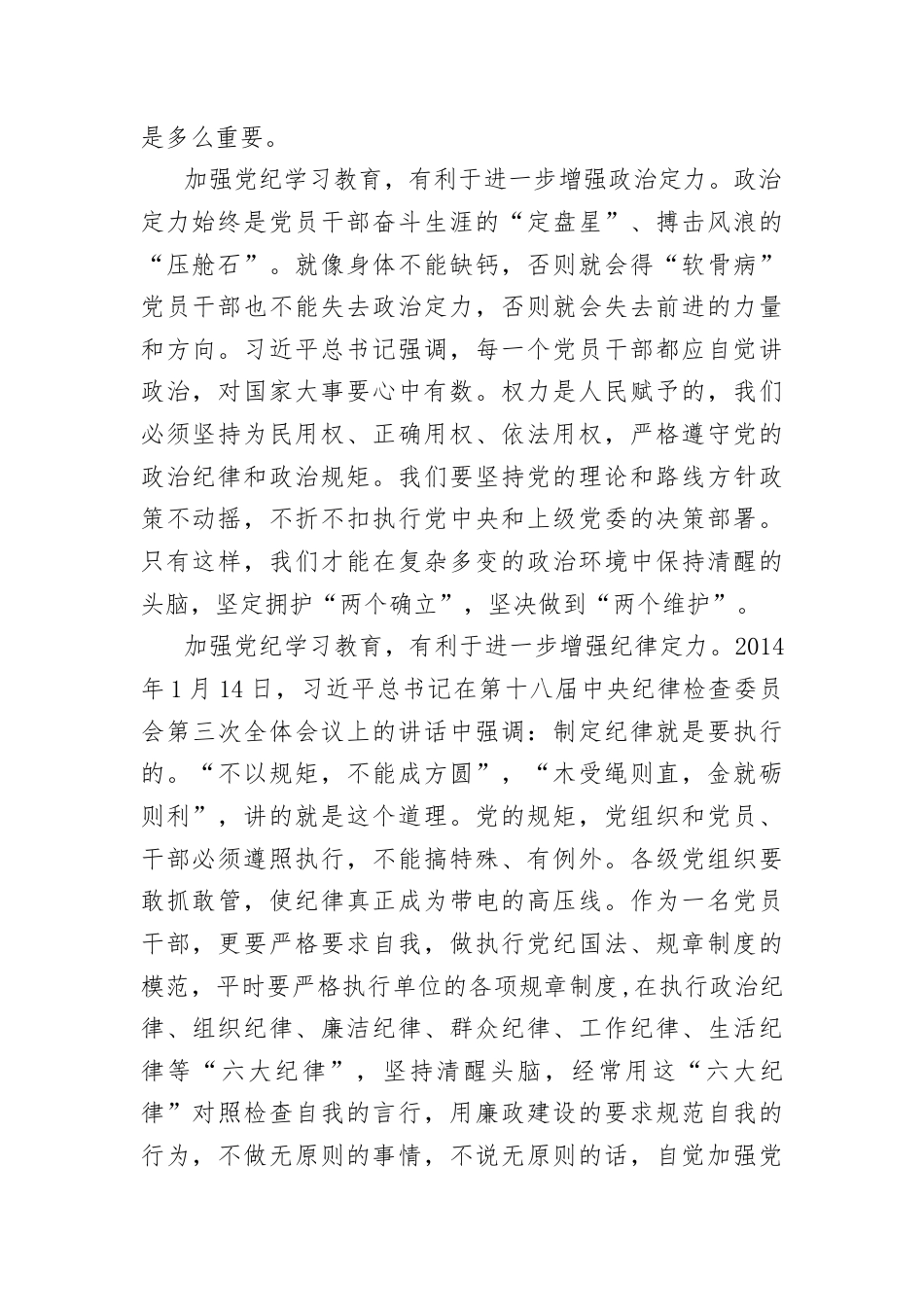 是多么重要。

加强党纪学习教育，有利于进一步增强政治定力。政治定力始终是党员干部奋斗生涯的“定盘星”、搏击风浪的“压舱石”。就像身体不能缺钙，否则就会得“软骨病”党员干部也不能失去政治定力，否则就会失去前进的力量和方向。习近平总书记强调，每一个党员干部都应自觉讲政治，对国家大事要心中有数。权力是人民赋予的，我们必须坚持为民用权、正确用权、依法用权，严格遵守党的政治纪律和政治规矩。我们要坚持党的理论和路线方针政策不动摇，不折不扣执行党中央和上级党委的决策部署。只有这样，我们才能在复杂多变的政治环境中保持清醒的头脑，坚定拥护“两个确立”，坚决做到“两个维护”。

加强党纪学习教育，有利于进一步增强纪律定力。2014年1月14日，习近平总书记在第十八届中央纪律检查委员会第三次全体会议上的讲话中强调：制定纪律就是要执行的。“不以规矩，不能成方圆”，“木受绳则直，金就砺则利”，讲的就是这个道理。党的规矩，党组织和党员、干部必须遵照执行，不能搞特殊、有例外。各级党组织要敢抓敢管，使纪律真正成为带电的高压线。作为一名党员干部，更要严格要求自我，做执行党纪国法、规章制度的模范，平时要严格执行单位的各项规章制度,在执行政治纪律、组织纪律、廉洁纪律、群众纪律、工作纪律、生活纪律等“六大纪律”，坚持清醒头脑，经常用这“六大纪律”对照检查自我的言行，用廉政建设的要求规范自我的行为，不做无原则的事情，不说无原则的话，自觉加强党